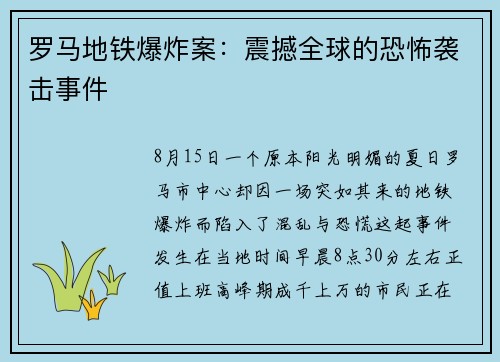 罗马地铁爆炸案：震撼全球的恐怖袭击事件

8月15日一个原本阳光明媚的夏日罗马市中心却因一场突如其来的地铁爆炸而陷入了混乱与恐慌这起事件发生在当地时间早晨8点30分左右正值上班高峰期成千上万的市民正在